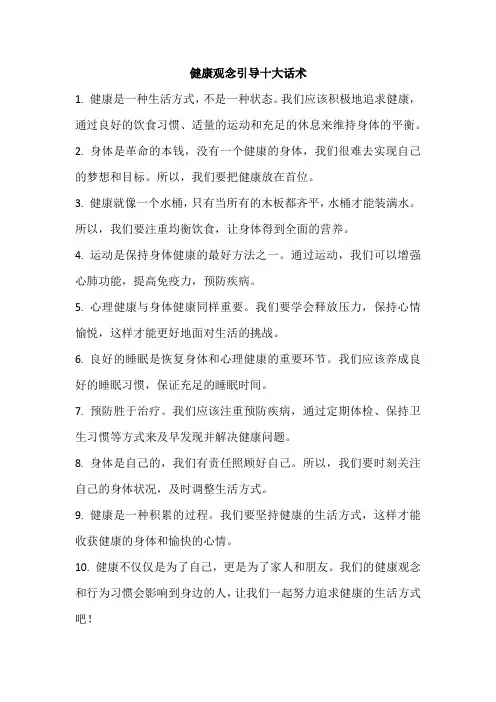 健康观念引导十大话术

1. 健康是一种生活方式，不是一种状态。我们应该积极地追求健康，通过良好的饮食习惯、适量的运动和充足的休息来维持身体的平衡。

2. 身体是革命的本钱，没有一个健康的身体，我们很难去实现自己的梦想和目标。所以，我们要把健康放在首位。

3. 健康就像一个水桶，只有当所有的木板都齐平，水桶才能装满水。所以，我们要注重均衡饮食，让身体得到全面的营养。

4. 运动是保持身体健康的最好方法之一。通过运动，我们可以增强心肺功能，提高免疫力，预防疾病。

5. 心理健康与身体健康同样重要。我们要学会释放压力，保持心情愉悦，这样才能更好地面对生活的挑战。

6. 良好的睡眠是恢复身体和心理健康的重要环节。我们应该养成良好的睡眠习惯，保证充足的睡眠时间。

7. 预防胜于治疗。我们应该注重预防疾病，通过定期体检、保持卫生习惯等方式来及早发现并解决健康问题。

8. 身体是自己的，我们有责任照顾好自己。所以，我们要时刻关注自己的身体状况，及时调整生活方式。

9. 健康是一种积累的过程。我们要坚持健康的生活方式，这样才能收获健康的身体和愉快的心情。

10. 健康不仅仅是为了自己，更是为了家人和朋友。我们的健康观念和行为习惯会影响到身边的人，让我们一起努力追求健康的生活方式吧！